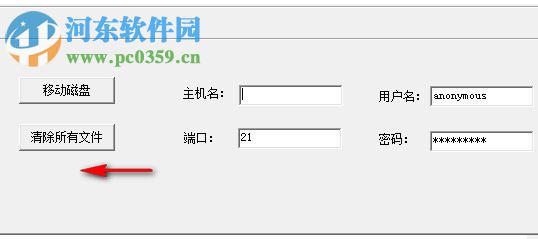 河东软件园
www.pc0359.cn

移动磁盘

主机名:

用户名: anonymous

清除所有文件

端口: 21

密码: *********